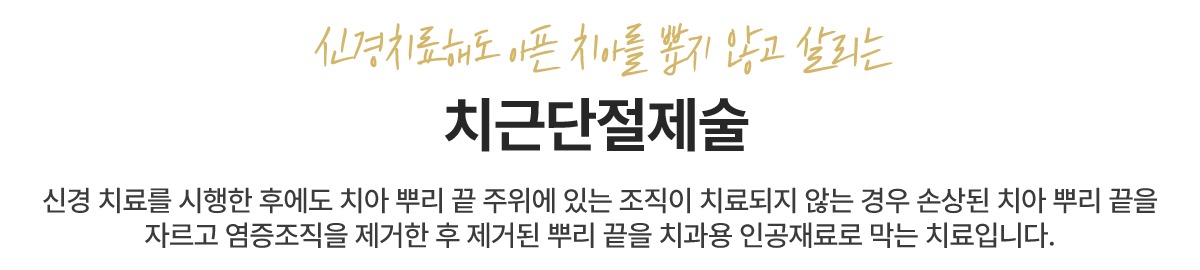 신경치료해도 아픈 치아를 뽑지 않고 살리는

치근단절제술

신경 치료를 시행한 후에도 치아 뿌리 끝 주위에 있는 조직이 치료되지 않는 경우 손상된 치아 뿌리 끝을 자르고 염증조직을 제거한 후 제거된 뿌리 끝을 치과용 인공재료로 막는 치료입니다.